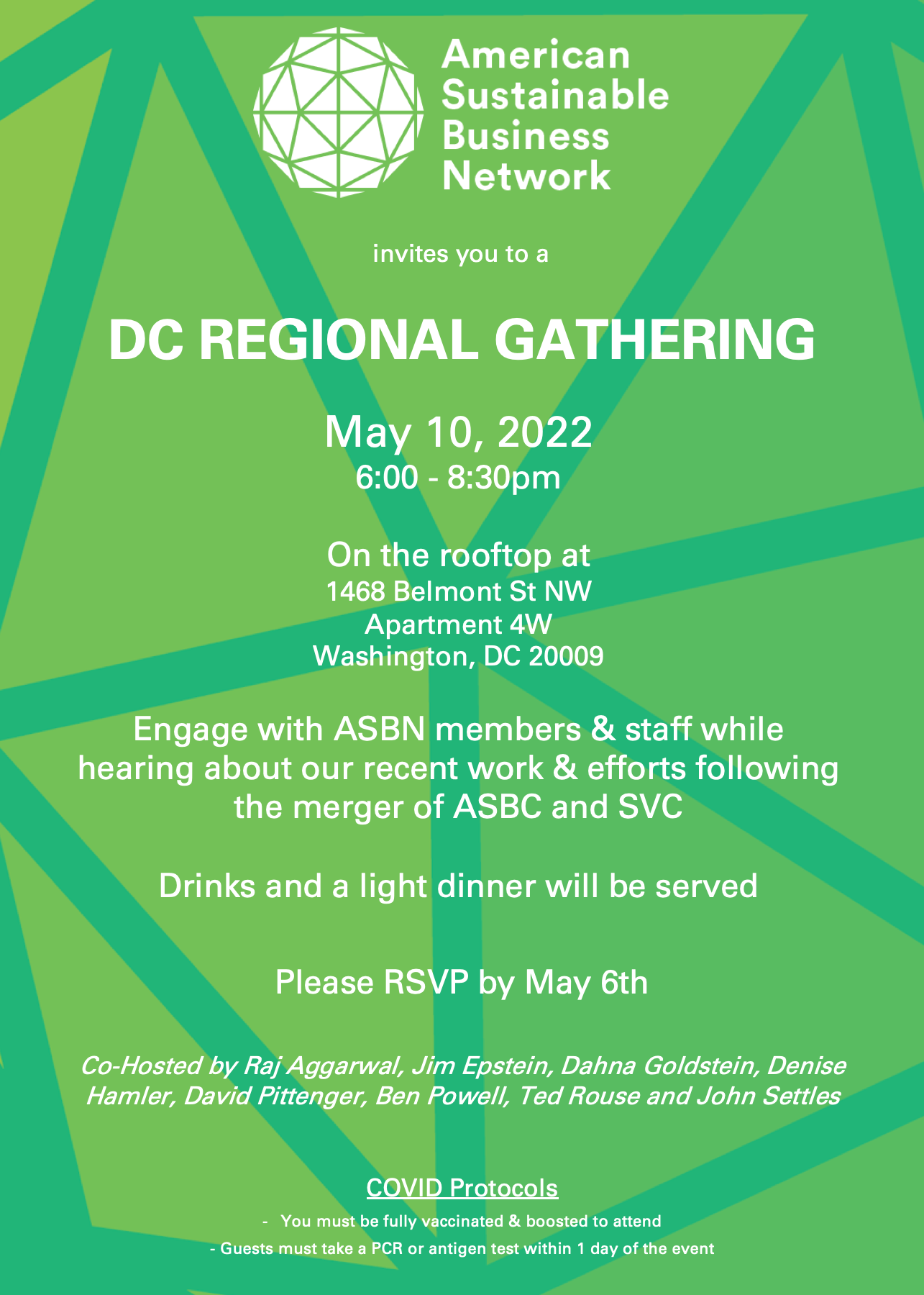 American Sustainable Business Network

invites you to a

DC REGIONAL GATHERING

May 10, 2022
6:00 - 8:30pm

On the rooftop at
1468 Belmont St NW
Apartment 4W
Washington, DC 20009

Engage with ASBN members & staff while hearing about our recent work & efforts following the merger of ASBC and SVC

Drinks and a light dinner will be served

Please RSVP by May 6th

Co-Hosted by Raj Aggarwal, Jim Epstein, Dahna Goldstein, Denise Hamler, David Pittenger, Ben Powell, Ted Rouse and John Settles

COVID Protocols

- You must be fully vaccinated & boosted to attend
- Guests must take a PCR or antigen test within 1 day of the event